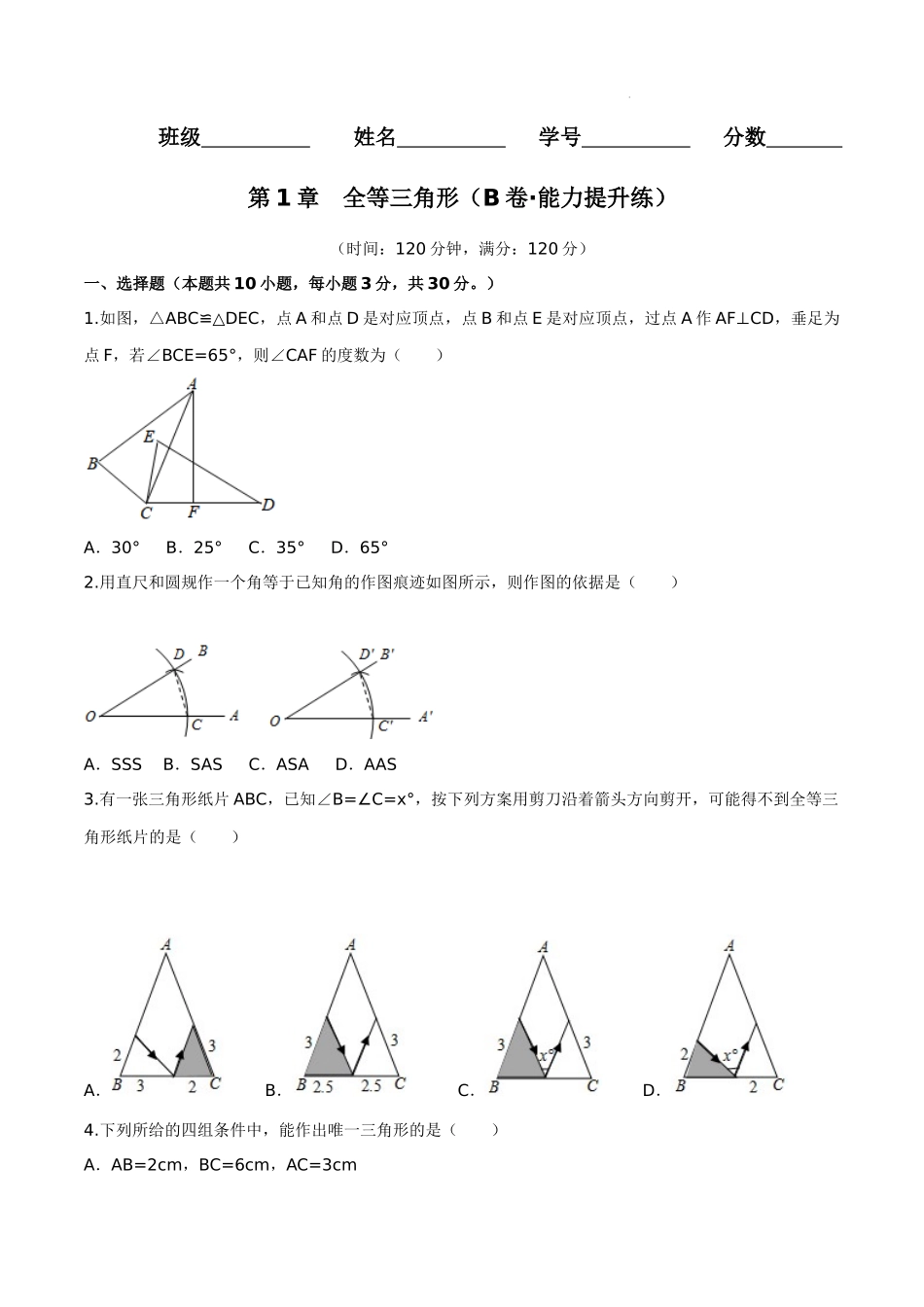 班级__________ 姓名__________ 学号__________ 分数_______

第 1 章 全等三角形（B 卷·能力提升练）

（时间：120 分钟，满分：120 分）

一、选择题（本题共 10 小题，每小题 3 分，共 30 分。）

1.如图，△ABC≌△DEC，点 A 和点 D 是对应顶点，点 B 和点 E 是对应顶点，过点 A 作 AF⊥CD，垂足为点 F，若∠BCE=65°，则∠CAF 的度数为（ ）

A
E
B
C F D

A．30° B．25° C．35° D．65°

2.用直尺和圆规作一个角等于已知角的作图痕迹如图所示，则作图的依据是（ ）

D B
O C A
D′ B′
O C′ A′

A．SSS B．SAS C．ASA D．AAS

3.有一张三角形纸片 ABC，已知∠B=∠C=x°，按下列方案用剪刀沿着箭头方向剪开，可能得不到全等三角形纸片的是（ ）

A
2
3
B 3 2 C
A．
A
3
3
B 2.5 2.5 C
B．
A
3
x°
3
B C
C．
A
2
x°
B 2 C
D．

4.下列所给的四组条件中，能作出唯一三角形的是（ ）

A．AB=2cm，BC=6cm，AC=3cm